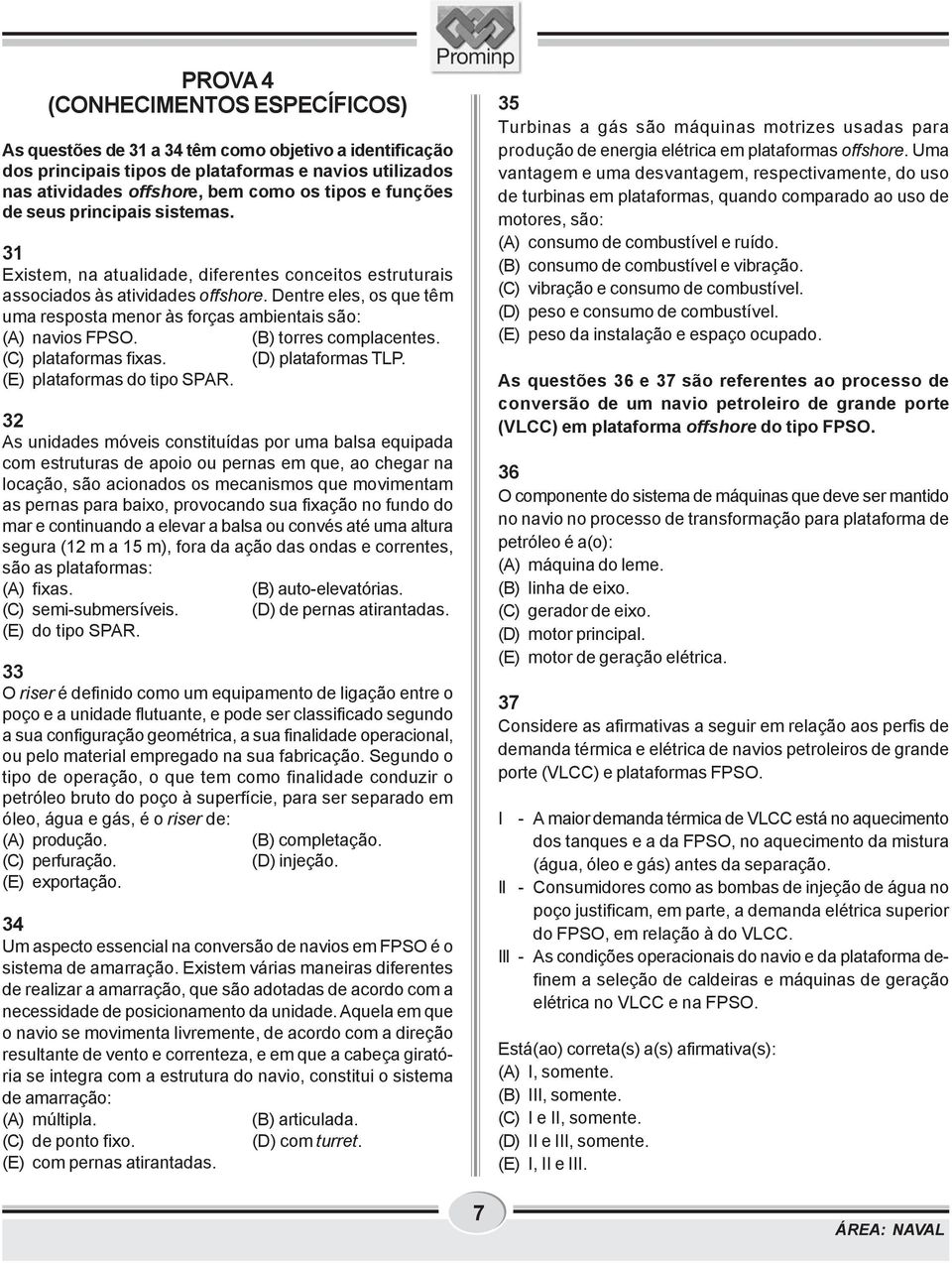 Prominp

PROVA 4
(CONHECIMENTOS ESPECÍFICOS)

As questões de 31 a 34 têm como objetivo a identificação dos principais tipos de plataformas e navios utilizados nas atividades offshore, bem como os tipos e funções de seus principais sistemas.

31
Existem, na atualidade, diferentes conceitos estruturais associados às atividades offshore. Dentre eles, os que têm uma resposta menor às forças ambientais são:
(A) navios FPSO.
(B) torres complacentes.
(C) plataformas fixas.
(D) plataformas TLP.
(E) plataformas do tipo SPAR.

32
As unidades móveis constituídas por uma balsa equipada com estruturas de apoio ou pernas em que, ao chegar na locação, são acionados os mecanismos que movimentam as pernas para baixo, provocando sua fixação no fundo do mar e continuando a elevar a balsa ou convés até uma altura segura (12 m a 15 m), fora da ação das ondas e correntes, são as plataformas:
(A) fixas.
(B) auto-elevatórias.
(C) semi-submersíveis.
(D) de pernas atirantadas.
(E) do tipo SPAR.

33
O riser é definido como um equipamento de ligação entre o poço e a unidade flutuante, e pode ser classificado segundo a sua configuração geométrica, a sua finalidade operacional, ou pelo material empregado na sua fabricação. Segundo o tipo de operação, o que tem como finalidade conduzir o petróleo bruto do poço à superfície, para ser separado em óleo, água e gás, é o riser de:
(A) produção.
(B) completação.
(C) perfuração.
(D) injeção.
(E) exportação.

34
Um aspecto essencial na conversão de navios em FPSO é o sistema de amarração. Existem várias maneiras diferentes de realizar a amarração, que são adotadas de acordo com a necessidade de posicionamento da unidade. Aquela em que o navio se movimenta livremente, de acordo com a direção resultante de vento e correnteza, e em que a cabeça giratória se integra com a estrutura do navio, constitui o sistema de amarração:
(A) múltipla.
(B) articulada.
(C) de ponto fixo.
(D) com turret.
(E) com pernas atirantadas.

35
Turbinas a gás são máquinas motrizes usadas para produção de energia elétrica em plataformas offshore. Uma vantagem e uma desvantagem, respectivamente, do uso de turbinas em plataformas, quando comparado ao uso de motores, são:
(A) consumo de combustível e ruído.
(B) consumo de combustível e vibração.
(C) vibração e consumo de combustível.
(D) peso e consumo de combustível.
(E) peso da instalação e espaço ocupado.

As questões 36 e 37 são referentes ao processo de conversão de um navio petroleiro de grande porte (VLCC) em plataforma offshore do tipo FPSO.

36
O componente do sistema de máquinas que deve ser mantido no navio no processo de transformação para plataforma de petróleo é a(o):
(A) máquina do leme.
(B) linha de eixo.
(C) gerador de eixo.
(D) motor principal.
(E) motor de geração elétrica.

37
Considere as afirmativas a seguir em relação aos perfis de demanda térmica e elétrica de navios petroleiros de grande porte (VLCC) e plataformas FPSO.

I - A maior demanda térmica de VLCC está no aquecimento dos tanques e a da FPSO, no aquecimento da mistura (água, óleo e gás) antes da separação.
II - Consumidores como as bombas de injeção de água no poço justificam, em parte, a demanda elétrica superior do FPSO, em relação à do VLCC.
III - As condições operacionais do navio e da plataforma definem a seleção de caldeiras e máquinas de geração elétrica no VLCC e na FPSO.

Está(ao) correta(s) a(s) afirmativa(s):
(A) I, somente.
(B) III, somente.
(C) I e II, somente.
(D) II e III, somente.
(E) I, II e III.

7

ÁREA: NAVAL